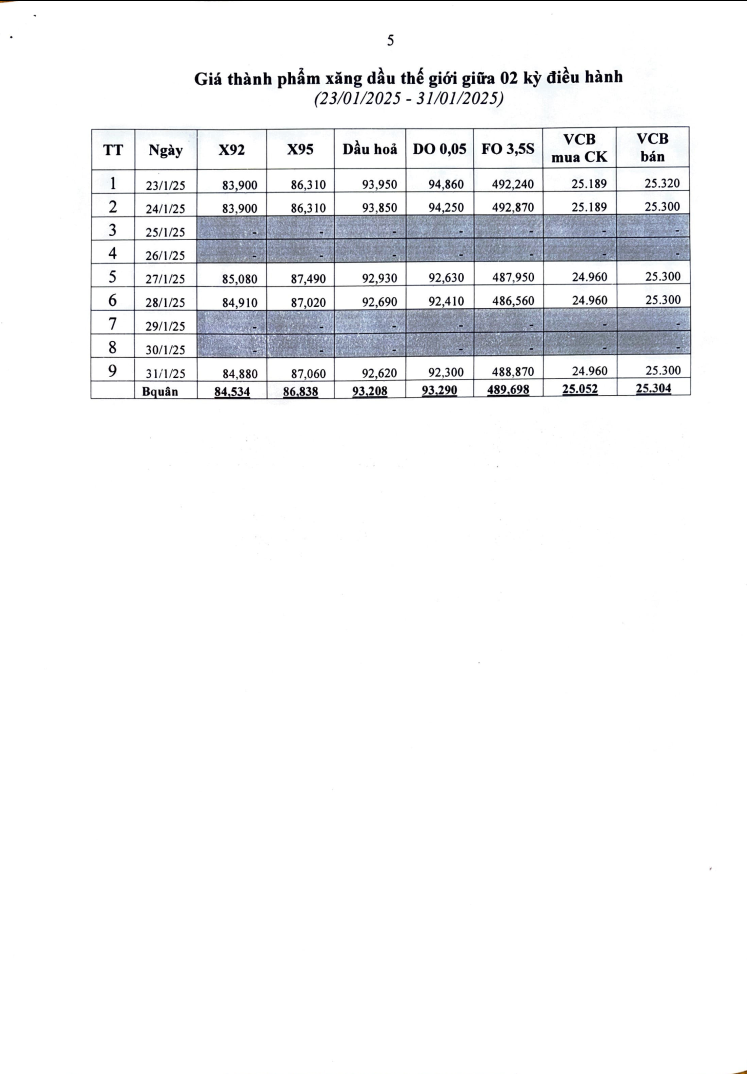 5

Giá thành phẩm xăng dầu thế giới giữa 02 kỳ điều hành
(23/01/2025 - 31/01/2025)

| TT | Ngày | X92 | X95 | Dầu hoả | DO 0,05 | FO 3,5S | VCB mua CK | VCB bán |
|---|---|---|---|---|---|---|---|---|
| 1 | 23/1/25 | 83,900 | 86,310 | 93,950 | 94,860 | 492,240 | 25.189 | 25.320 |
| 2 | 24/1/25 | 83,900 | 86,310 | 93,850 | 94,250 | 492,870 | 25.189 | 25.300 |
| 3 | 25/1/25 | - | - | - | - | - | - | - |
| 4 | 26/1/25 | - | - | - | - | - | - | - |
| 5 | 27/1/25 | 85,080 | 87,490 | 92,930 | 92,630 | 487,950 | 24.960 | 25.300 |
| 6 | 28/1/25 | 84,910 | 87,020 | 92,690 | 92,410 | 486,560 | 24.960 | 25.300 |
| 7 | 29/1/25 | - | - | - | - | - | - | - |
| 8 | 30/1/25 | - | - | - | - | - | - | - |
| 9 | 31/1/25 | 84,880 | 87,060 | 92,620 | 92,300 | 488,870 | 24.960 | 25.300 |
| | Bquân | 84,534 | 86,838 | 93,208 | 93,290 | 489,698 | 25.052 | 25.304 |